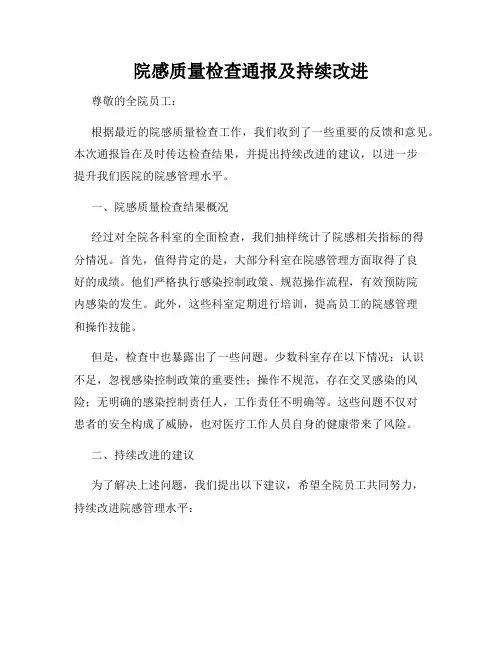 院感质量检查通报及持续改进

尊敬的全院员工：

根据最近的院感质量检查工作，我们收到了一些重要的反馈和意见。本次通报旨在及时传达检查结果，并提出持续改进的建议，以进一步提升我们医院的院感管理水平。

一、院感质量检查结果概况

经过对全院各科室的全面检查，我们抽样统计了院感相关指标的得分情况。首先，值得肯定的是，大部分科室在院感管理方面取得了良好的成绩。他们严格执行感染控制政策、规范操作流程，有效预防院内感染的发生。此外，这些科室定期进行培训，提高员工的院感管理和操作技能。

但是，检查中也暴露出了一些问题。少数科室存在以下情况：认识不足，忽视感染控制政策的重要性；操作不规范，存在交叉感染的风险；无明确的感染控制责任人，工作责任不明确等。这些问题不仅对患者的安全构成了威胁，也对医疗工作人员自身的健康带来了风险。

二、持续改进的建议

为了解决上述问题，我们提出以下建议，希望全院员工共同努力，持续改进院感管理水平：